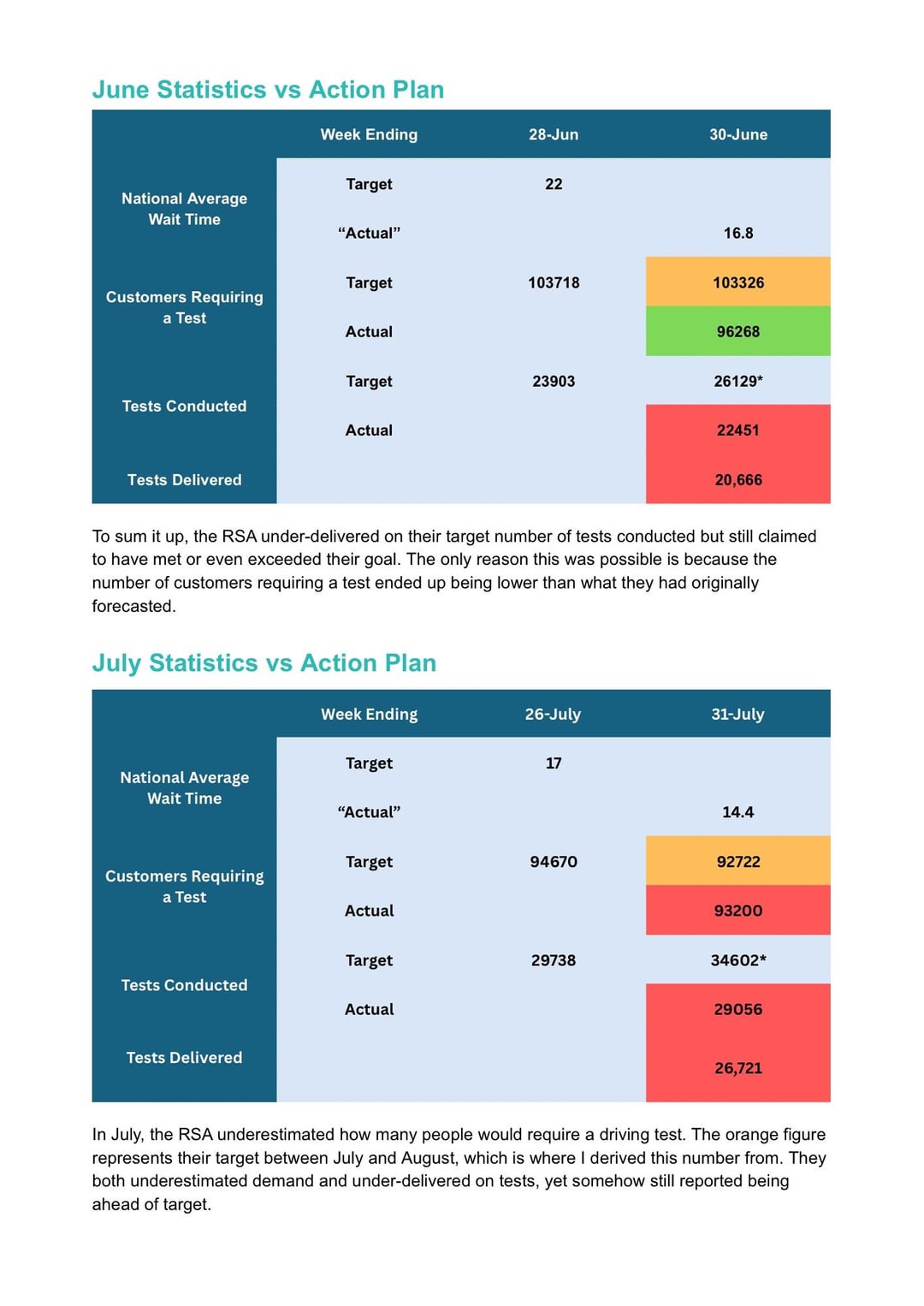 June Statistics vs Action Plan

| | Week Ending | 28-Jun | 30-June |
|---|---|---|---|
| National Average Wait Time | Target | 22 | |
| | “Actual” | | 16.8 |
| Customers Requiring a Test | Target | 103718 | 103326 |
| | Actual | | 96268 |
| Tests Conducted | Target | 23903 | 26129* |
| | Actual | | 22451 |
| Tests Delivered | | | 20,666 |

To sum it up, the RSA under-delivered on their target number of tests conducted but still claimed to have met or even exceeded their goal. The only reason this was possible is because the number of customers requiring a test ended up being lower than what they had originally forecasted.

July Statistics vs Action Plan

| | Week Ending | 26-July | 31-July |
|---|---|---|---|
| National Average Wait Time | Target | 17 | |
| | “Actual” | | 14.4 |
| Customers Requiring a Test | Target | 94670 | 92722 |
| | Actual | | 93200 |
| Tests Conducted | Target | 29738 | 34602* |
| | Actual | | 29056 |
| Tests Delivered | | | 26,721 |

In July, the RSA underestimated how many people would require a driving test. The orange figure represents their target between July and August, which is where I derived this number from. They both underestimated demand and under-delivered on tests, yet somehow still reported being ahead of target.